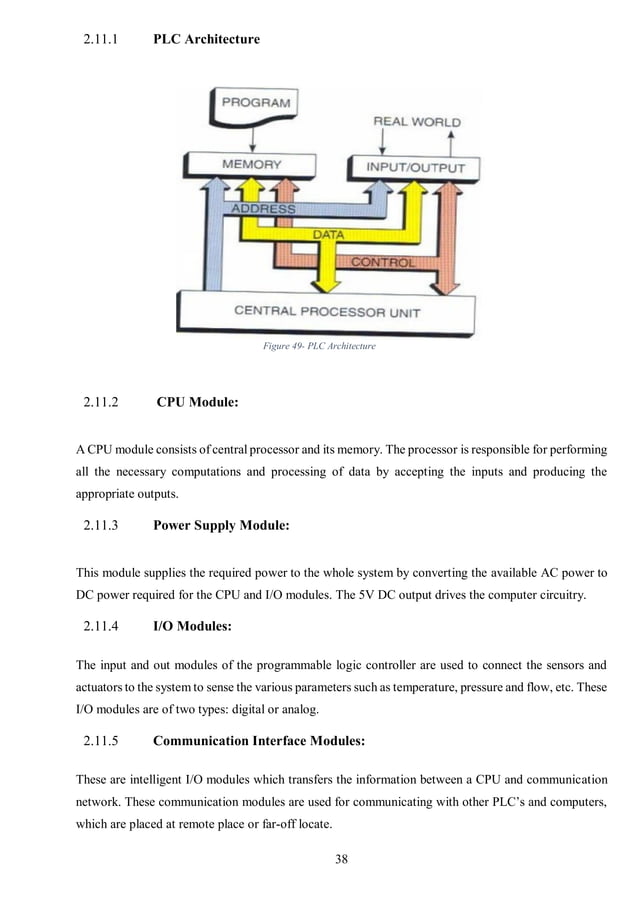 2.11.1 PLC Architecture

PROGRAM

REAL WORLD

MEMORY

INPUT/OUTPUT

ADDRESS

DATA

CONTROL

CENTRAL PROCESSOR UNIT

Figure 49- PLC Architecture

2.11.2 CPU Module:

A CPU module consists of central processor and its memory. The processor is responsible for performing all the necessary computations and processing of data by accepting the inputs and producing the appropriate outputs.

2.11.3 Power Supply Module:

This module supplies the required power to the whole system by converting the available AC power to DC power required for the CPU and I/O modules. The 5V DC output drives the computer circuitry.

2.11.4 I/O Modules:

The input and out modules of the programmable logic controller are used to connect the sensors and actuators to the system to sense the various parameters such as temperature, pressure and flow, etc. These I/O modules are of two types: digital or analog.

2.11.5 Communication Interface Modules:

These are intelligent I/O modules which transfers the information between a CPU and communication network. These communication modules are used for communicating with other PLC's and computers, which are placed at remote place or far-off locate.

38